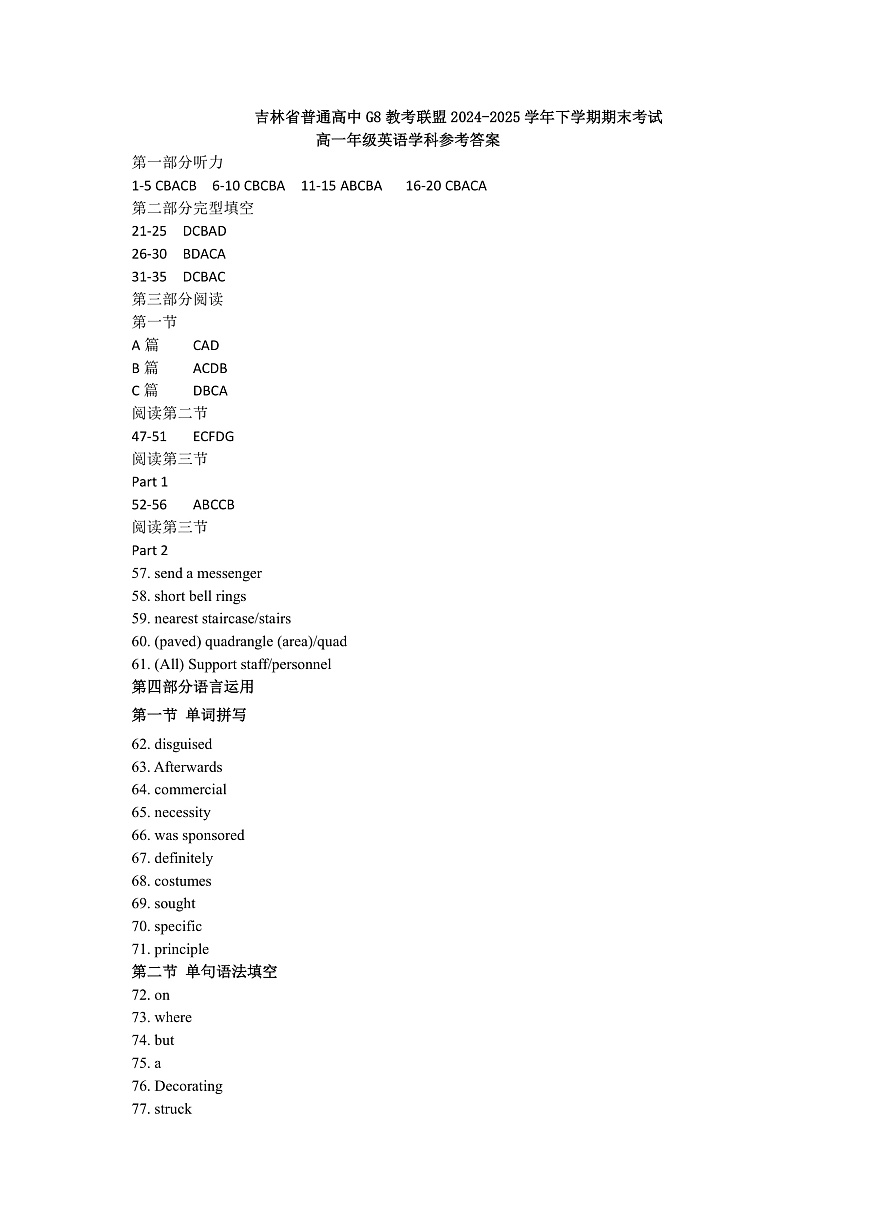 吉林省普通高中 G8 教考联盟 2024-2025 学年下学期期末考试
高一年级英语学科参考答案

第一部分听力
1-5 CBACB 6-10 CBCBA 11-15 ABCBA 16-20 CBACA

第二部分完型填空
21-25 DCBAD
26-30 BDACA
31-35 DCBAC

第三部分阅读
第一节
A 篇 CAD
B 篇 ACDB
C 篇 DBCA

阅读第二节
47-51 ECFDG

阅读第三节
Part 1
52-56 ABCCB

阅读第三节
Part 2
57. send a messenger
58. short bell rings
59. nearest staircase/stairs
60. (paved) quadrangle (area)/quad
61. (All) Support staff/personnel

第四部分语言运用
第一节 单词拼写
62. disguised
63. Afterwards
64. commercial
65. necessity
66. was sponsored
67. definitely
68. costumes
69. sought
70. specific
71. principle

第二节 单句语法填空
72. on
73. where
74. but
75. a
76. Decorating
77. struck